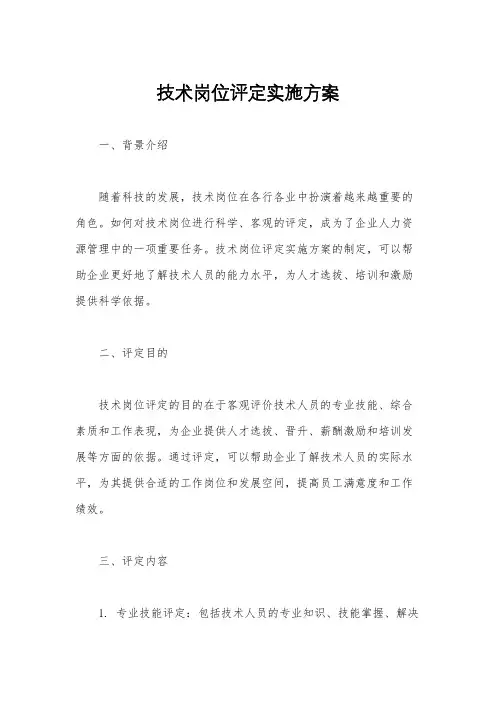 技术岗位评定实施方案

一、背景介绍

随着科技的发展，技术岗位在各行各业中扮演着越来越重要的角色。如何对技术岗位进行科学、客观的评定，成为了企业人力资源管理中的一项重要任务。技术岗位评定实施方案的制定，可以帮助企业更好地了解技术人员的能力水平，为人才选拔、培训和激励提供科学依据。

二、评定目的

技术岗位评定的目的在于客观评价技术人员的专业技能、综合素质和工作表现，为企业提供人才选拔、晋升、薪酬激励和培训发展等方面的依据。通过评定，可以帮助企业了解技术人员的实际水平，为其提供合适的工作岗位和发展空间，提高员工满意度和工作绩效。

三、评定内容

1. 专业技能评定：包括技术人员的专业知识、技能掌握、解决